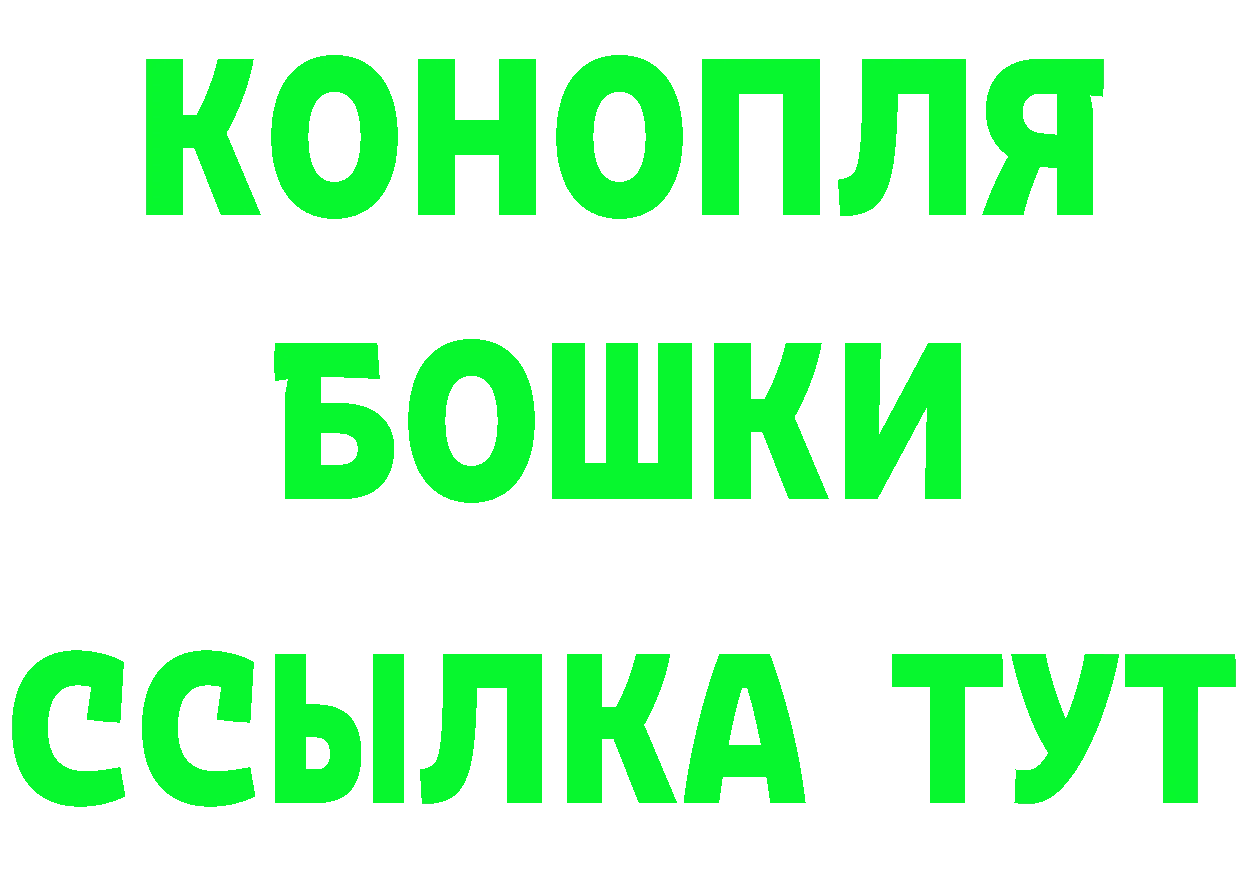 КОНОПЛЯ
БОШКИ
ССЫЛКА ТУТ